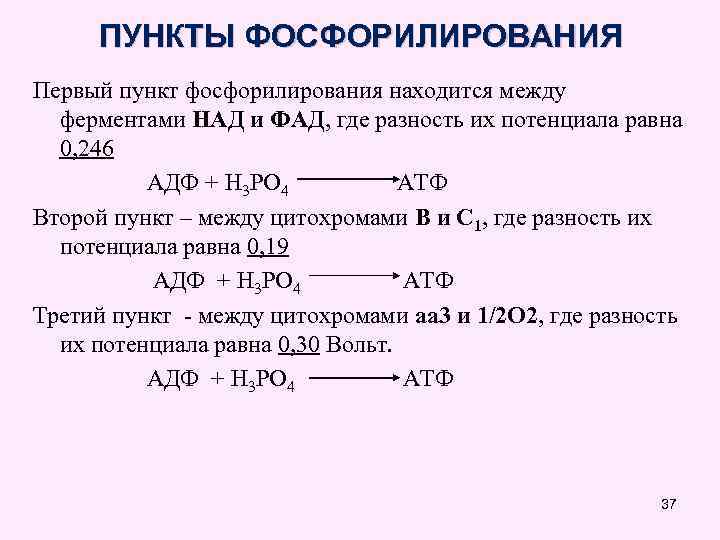 ПУНКТЫ ФОСФОРИЛИРОВАНИЯ

Первый пункт фосфорилирования находится между ферментами НАД и ФАД, где разность их потенциала равна 0,246

АДФ + $H_3PO_4 \longrightarrow$ АТФ

Второй пункт – между цитохромами В и $C_1$, где разность их потенциала равна 0,19

АДФ + $H_3PO_4 \longrightarrow$ АТФ

Третий пункт - между цитохромами аа3 и 1/2О2, где разность их потенциала равна 0,30 Вольт.

АДФ + $H_3PO_4 \longrightarrow$ АТФ

37